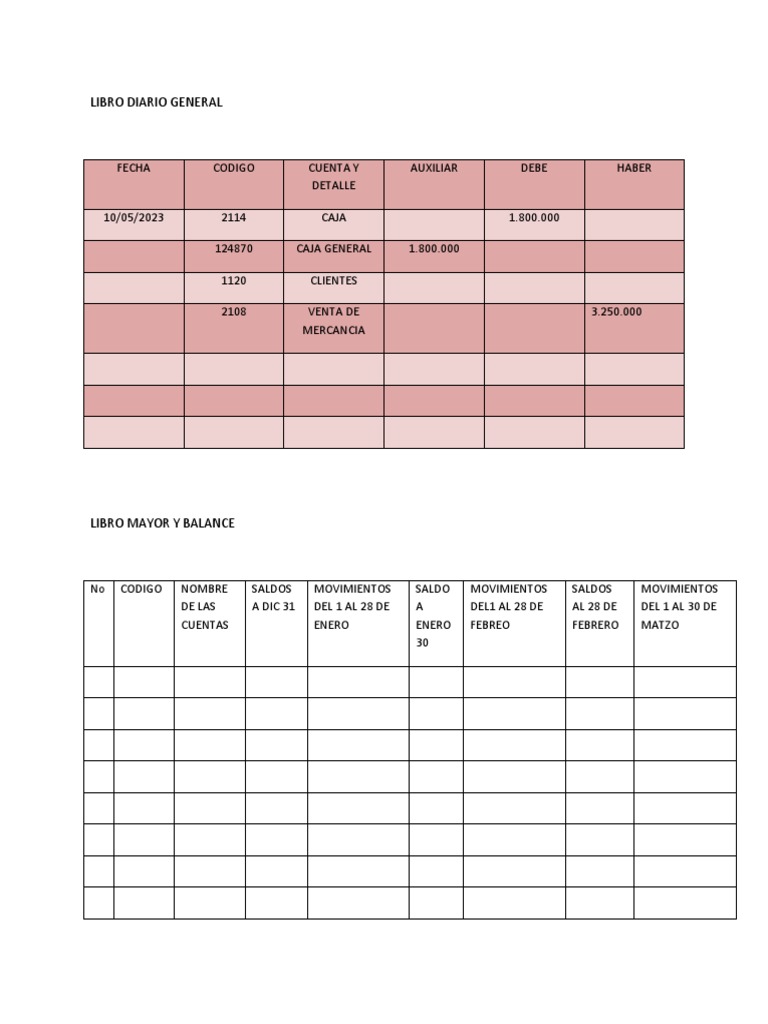 LIBRO DIARIO GENERAL

| FECHA | CODIGO | CUENTA Y DETALLE | AUXILIAR | DEBE | HABER |
|---|---|---|---|---|---|
| 10/05/2023 | 2114 | CAJA | | 1.800.000 | |
| | 124870 | CAJA GENERAL | 1.800.000 | | |
| | 1120 | CLIENTES | | | |
| | 2108 | VENTA DE MERCANCIA | | | 3.250.000 |
| | | | | | |
| | | | | | |
| | | | | | |

LIBRO MAYOR Y BALANCE

| No | CODIGO | NOMBRE DE LAS CUENTAS | SALDOS A DIC 31 | MOVIMIENTOS DEL 1 AL 28 DE ENERO | SALDO A ENERO 30 | MOVIMIENTOS DEL1 AL 28 DE FEBREO | SALDOS AL 28 DE FEBRERO | MOVIMIENTOS DEL 1 AL 30 DE MATZO |
|---|---|---|---|---|---|---|---|---|
| | | | | | | | | |
| | | | | | | | | |
| | | | | | | | | |
| | | | | | | | | |
| | | | | | | | | |
| | | | | | | | | |
| | | | | | | | | |
| | | | | | | | | |